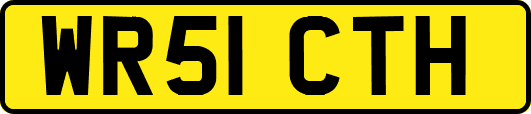 WR51 CTH